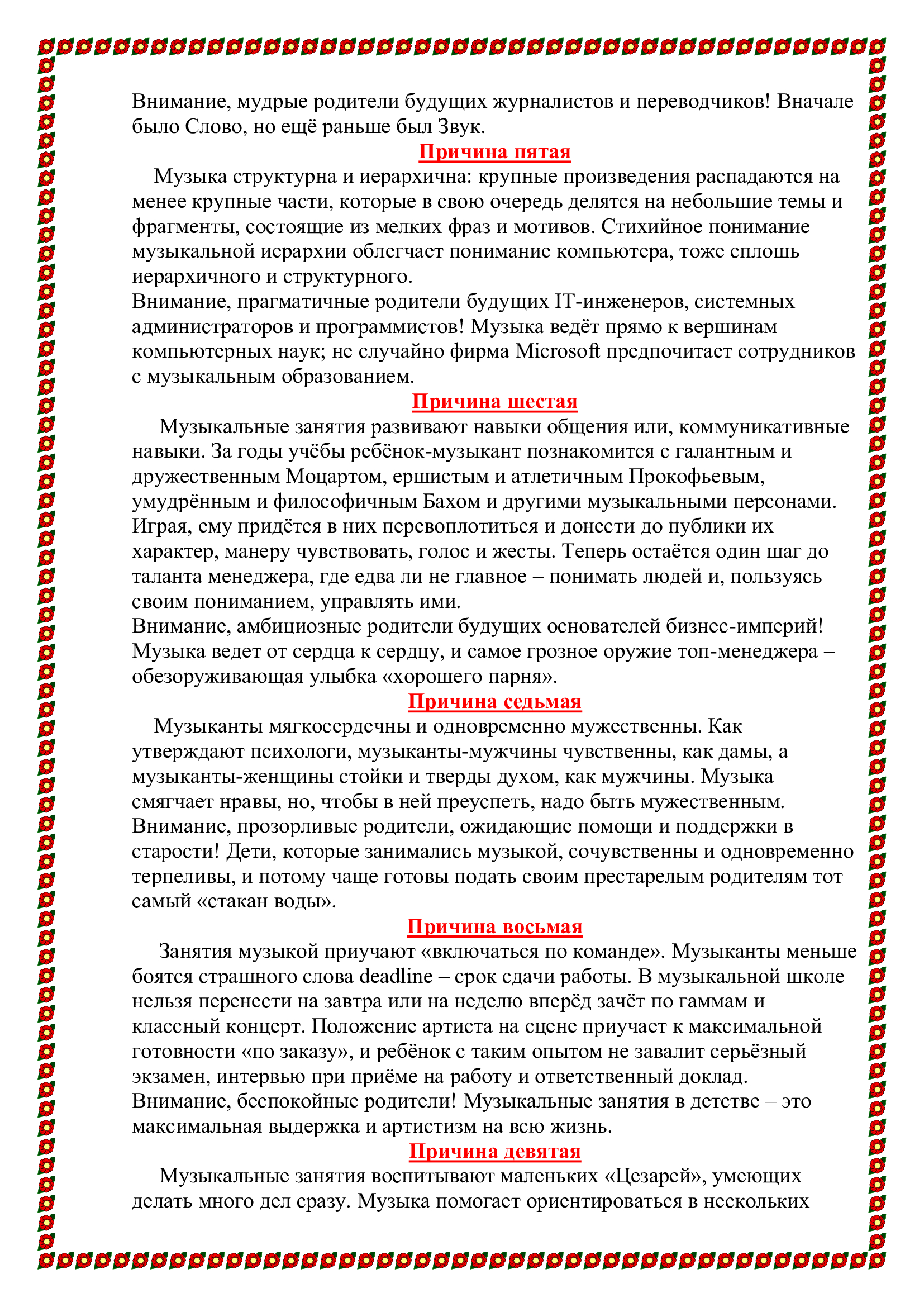 Внимание, мудрые родители будущих журналистов и переводчиков! Вначале было Слово, но ещё раньше был Звук.

Причина пятая

Музыка структурна и иерархична: крупные произведения распадаются на менее крупные части, которые в свою очередь делятся на небольшие темы и фрагменты, состоящие из мелких фраз и мотивов. Стихийное понимание музыкальной иерархии облегчает понимание компьютера, тоже сплошь иерархичного и структурного.

Внимание, прагматичные родители будущих IT-инженеров, системных администраторов и программистов! Музыка ведёт прямо к вершинам компьютерных наук; не случайно фирма Microsoft предпочитает сотрудников с музыкальным образованием.

Причина шестая

Музыкальные занятия развивают навыки общения или, коммуникативные навыки. За годы учёбы ребёнок-музыкант познакомится с галантным и дружественным Моцартом, ершистым и атлетичным Прокофьевым, умудрённым и философичным Бахом и другими музыкальными персонами. Играя, ему придётся в них перевоплотиться и донести до публики их характер, манеру чувствовать, голос и жесты. Теперь остаётся один шаг до таланта менеджера, где едва ли не главное – понимать людей и, пользуясь своим пониманием, управлять ими.

Внимание, амбициозные родители будущих основателей бизнес-империй! Музыка ведет от сердца к сердцу, и самое грозное оружие топ-менеджера – обезоруживающая улыбка «хорошего парня».

Причина седьмая

Музыканты мягкосердечны и одновременно мужественны. Как утверждают психологи, музыканты-мужчины чувственны, как дамы, а музыканты-женщины стойки и тверды духом, как мужчины. Музыка смягчает нравы, но, чтобы в ней преуспеть, надо быть мужественным.

Внимание, прозорливые родители, ожидающие помощи и поддержки в старости! Дети, которые занимались музыкой, сочувственны и одновременно терпеливы, и потому чаще готовы подать своим престарелым родителям тот самый «стакан воды».

Причина восьмая

Занятия музыкой приучают «включаться по команде». Музыканты меньше боятся страшного слова deadline – срок сдачи работы. В музыкальной школе нельзя перенести на завтра или на неделю вперёд зачёт по гаммам и классный концерт. Положение артиста на сцене приучает к максимальной готовности «по заказу», и ребёнок с таким опытом не завалит серьёзный экзамен, интервью при приёме на работу и ответственный доклад.

Внимание, беспокойные родители! Музыкальные занятия в детстве – это максимальная выдержка и артистизм на всю жизнь.

Причина девятая

Музыкальные занятия воспитывают маленьких «Цезарей», умеющих делать много дел сразу. Музыка помогает ориентироваться в нескольких